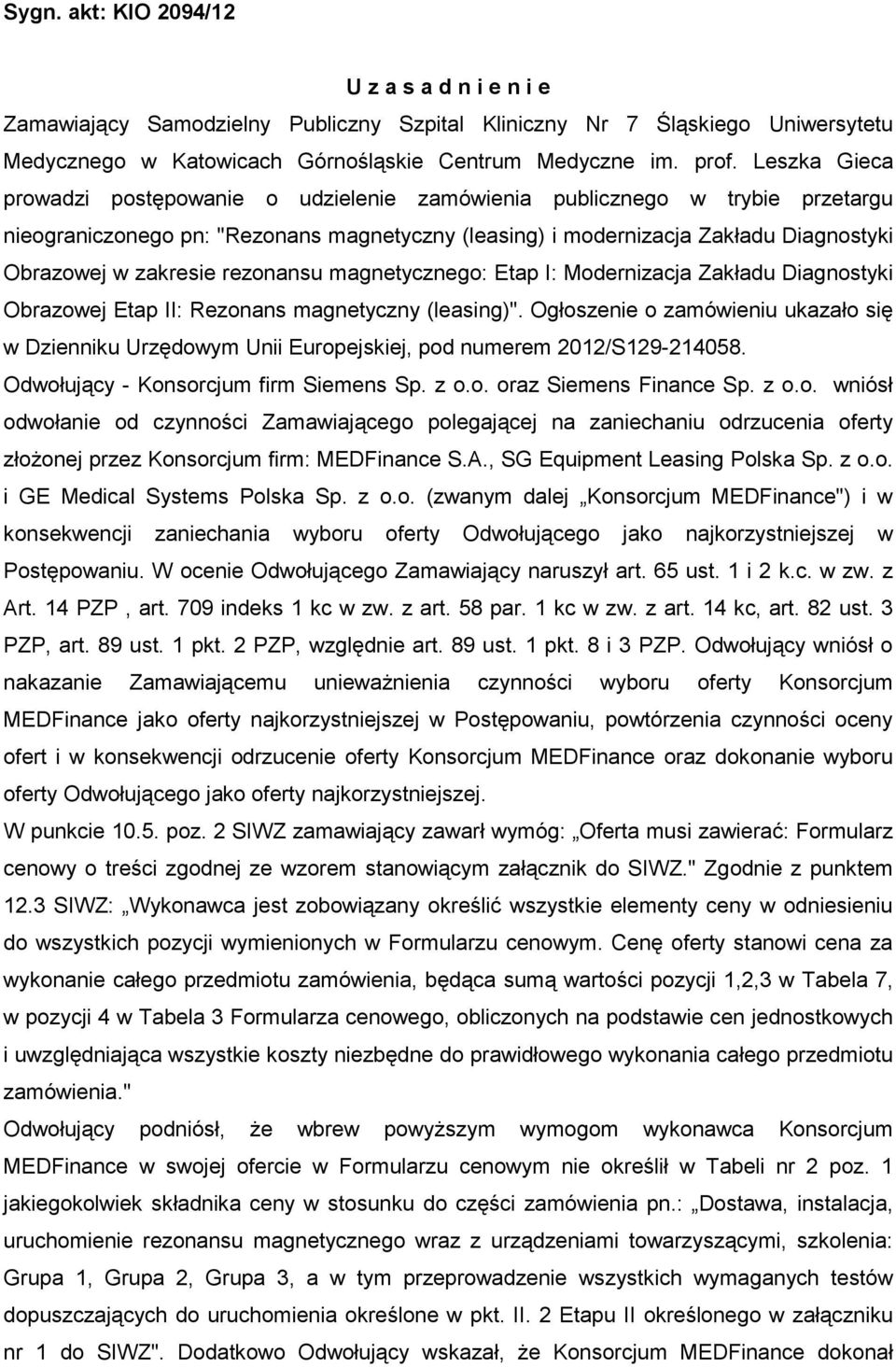 Sygn. akt: KIO 2094/12

U z a s a d n i e n i e

Zamawiający Samodzielny Publiczny Szpital Kliniczny Nr 7 Śląskiego Uniwersytetu Medycznego w Katowicach Górnośląskie Centrum Medyczne im. prof. Leszka Gieca prowadzi postępowanie o udzielenie zamówienia publicznego w trybie przetargu nieograniczonego pn: "Rezonans magnetyczny (leasing) i modernizacja Zakładu Diagnostyki Obrazowej w zakresie rezonansu magnetycznego: Etap I: Modernizacja Zakładu Diagnostyki Obrazowej Etap II: Rezonans magnetyczny (leasing)". Ogłoszenie o zamówieniu ukazało się w Dzienniku Urzędowym Unii Europejskiej, pod numerem 2012/S129-214058.
Odwołujący - Konsorcjum firm Siemens Sp. z o.o. oraz Siemens Finance Sp. z o.o. wniósł odwołanie od czynności Zamawiającego polegającej na zaniechaniu odrzucenia oferty złożonej przez Konsorcjum firm: MEDFinance S.A., SG Equipment Leasing Polska Sp. z o.o. i GE Medical Systems Polska Sp. z o.o. (zwanym dalej „Konsorcjum MEDFinance") i w konsekwencji zaniechania wyboru oferty Odwołującego jako najkorzystniejszej w Postępowaniu. W ocenie Odwołującego Zamawiający naruszył art. 65 ust. 1 i 2 k.c. w zw. z Art. 14 PZP , art. 709 indeks 1 kc w zw. z art. 58 par. 1 kc w zw. z art. 14 kc, art. 82 ust. 3 PZP, art. 89 ust. 1 pkt. 2 PZP, względnie art. 89 ust. 1 pkt. 8 i 3 PZP. Odwołujący wniósł o nakazanie Zamawiającemu unieważnienia czynności wyboru oferty Konsorcjum MEDFinance jako oferty najkorzystniejszej w Postępowaniu, powtórzenia czynności oceny ofert i w konsekwencji odrzucenie oferty Konsorcjum MEDFinance oraz dokonanie wyboru oferty Odwołującego jako oferty najkorzystniejszej.
W punkcie 10.5. poz. 2 SIWZ zamawiający zawarł wymóg: „Oferta musi zawierać: Formularz cenowy o treści zgodnej ze wzorem stanowiącym załącznik do SIWZ." Zgodnie z punktem 12.3 SIWZ: „Wykonawca jest zobowiązany określić wszystkie elementy ceny w odniesieniu do wszystkich pozycji wymienionych w Formularzu cenowym. Cenę oferty stanowi cena za wykonanie całego przedmiotu zamówienia, będąca sumą wartości pozycji 1,2,3 w Tabela 7, w pozycji 4 w Tabela 3 Formularza cenowego, obliczonych na podstawie cen jednostkowych i uwzględniająca wszystkie koszty niezbędne do prawidłowego wykonania całego przedmiotu zamówienia."
Odwołujący podniósł, że wbrew powyższym wymogom wykonawca Konsorcjum MEDFinance w swojej ofercie w Formularzu cenowym nie określił w Tabeli nr 2 poz. 1 jakiegokolwiek składnika ceny w stosunku do części zamówienia pn.: „Dostawa, instalacja, uruchomienie rezonansu magnetycznego wraz z urządzeniami towarzyszącymi, szkolenia: Grupa 1, Grupa 2, Grupa 3, a w tym przeprowadzenie wszystkich wymaganych testów dopuszczających do uruchomienia określone w pkt. II. 2 Etapu II określonego w załączniku nr 1 do SIWZ". Dodatkowo Odwołujący wskazał, że Konsorcjum MEDFinance dokonał